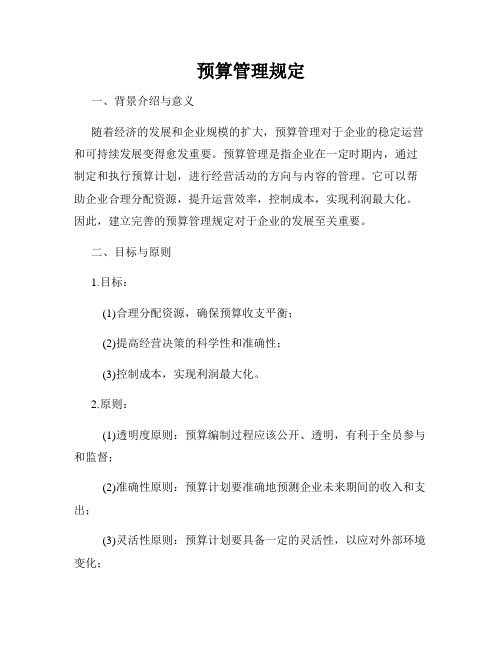 预算管理规定

一、背景介绍与意义

随着经济的发展和企业规模的扩大，预算管理对于企业的稳定运营和可持续发展变得愈发重要。预算管理是指企业在一定时期内，通过制定和执行预算计划，进行经营活动的方向与内容的管理。它可以帮助企业合理分配资源，提升运营效率，控制成本，实现利润最大化。因此，建立完善的预算管理规定对于企业的发展至关重要。

二、目标与原则

1.目标：

(1)合理分配资源，确保预算收支平衡；

(2)提高经营决策的科学性和准确性；

(3)控制成本，实现利润最大化。

2.原则：

(1)透明度原则：预算编制过程应该公开、透明，有利于全员参与和监督；

(2)准确性原则：预算计划要准确地预测企业未来期间的收入和支出；

(3)灵活性原则：预算计划要具备一定的灵活性，以应对外部环境变化；